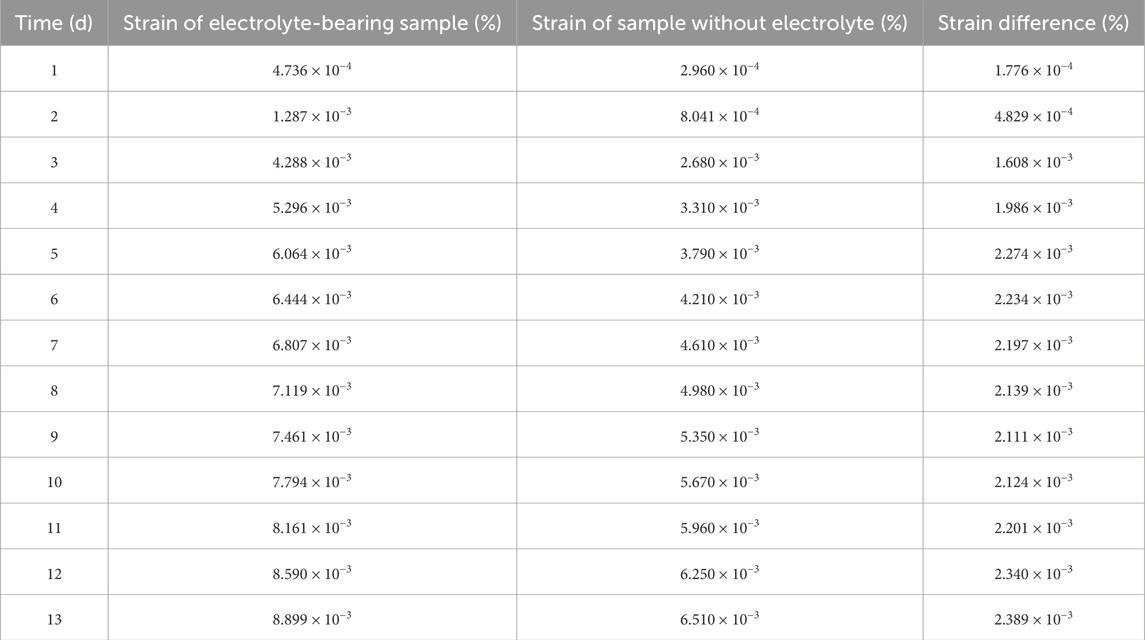 | Time (d) | Strain of electrolyte-bearing sample (%) | Strain of sample without electrolyte (%) | Strain difference (%) |
|---|---|---|---|
| 1 | $4.736 \times 10^{-4}$ | $2.960 \times 10^{-4}$ | $1.776 \times 10^{-4}$ |
| 2 | $1.287 \times 10^{-3}$ | $8.041 \times 10^{-4}$ | $4.829 \times 10^{-4}$ |
| 3 | $4.288 \times 10^{-3}$ | $2.680 \times 10^{-3}$ | $1.608 \times 10^{-3}$ |
| 4 | $5.296 \times 10^{-3}$ | $3.310 \times 10^{-3}$ | $1.986 \times 10^{-3}$ |
| 5 | $6.064 \times 10^{-3}$ | $3.790 \times 10^{-3}$ | $2.274 \times 10^{-3}$ |
| 6 | $6.444 \times 10^{-3}$ | $4.210 \times 10^{-3}$ | $2.234 \times 10^{-3}$ |
| 7 | $6.807 \times 10^{-3}$ | $4.610 \times 10^{-3}$ | $2.197 \times 10^{-3}$ |
| 8 | $7.119 \times 10^{-3}$ | $4.980 \times 10^{-3}$ | $2.139 \times 10^{-3}$ |
| 9 | $7.461 \times 10^{-3}$ | $5.350 \times 10^{-3}$ | $2.111 \times 10^{-3}$ |
| 10 | $7.794 \times 10^{-3}$ | $5.670 \times 10^{-3}$ | $2.124 \times 10^{-3}$ |
| 11 | $8.161 \times 10^{-3}$ | $5.960 \times 10^{-3}$ | $2.201 \times 10^{-3}$ |
| 12 | $8.590 \times 10^{-3}$ | $6.250 \times 10^{-3}$ | $2.340 \times 10^{-3}$ |
| 13 | $8.899 \times 10^{-3}$ | $6.510 \times 10^{-3}$ | $2.389 \times 10^{-3}$ |